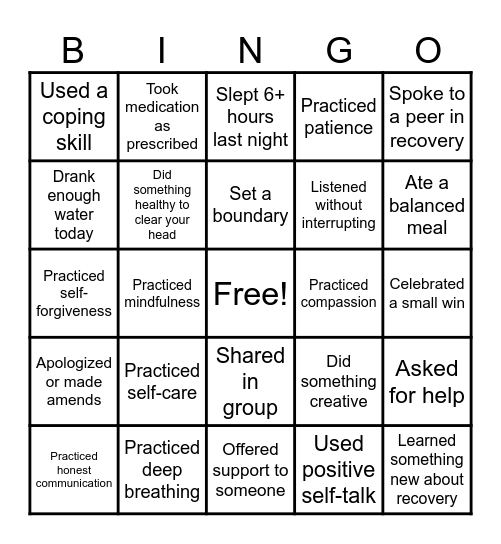 | B | I | N | G | O |
|---|---|---|---|---|
| Used a coping skill | Took medication as prescribed | Slept 6+ hours last night | Practiced patience | Spoke to a peer in recovery |
| Drank enough water today | Did something healthy to clear your head | Set a boundary | Listened without interrupting | Ate a balanced meal |
| Practiced self-forgiveness | Practiced mindfulness | Free! | Practiced compassion | Celebrated a small win |
| Apologized or made amends | Practiced self-care | Shared in group | Did something creative | Asked for help |
| Practiced honest communication | Practiced deep breathing | Offered support to someone | Used positive self-talk | Learned something new about recovery |